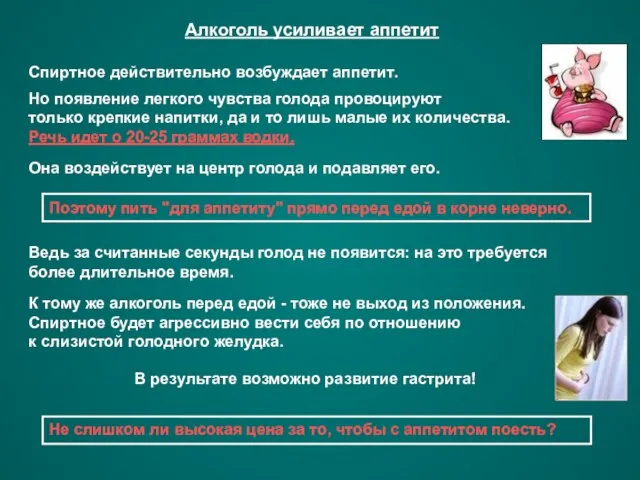 Алкоголь усиливает аппетит

Спиртное действительно возбуждает аппетит.

Но появление легкого чувства голода провоцируют только крепкие напитки, да и то лишь малые их количества. Речь идет о 20-25 граммах водки.

Она воздействует на центр голода и подавляет его.

Поэтому пить "для аппетиту" прямо перед едой в корне неверно.

Ведь за считанные секунды голод не появится: на это требуется более длительное время.

К тому же алкоголь перед едой - тоже не выход из положения. Спиртное будет агрессивно вести себя по отношению к слизистой голодного желудка.

В результате возможно развитие гастрита!

Не слишком ли высокая цена за то, чтобы с аппетитом поесть?